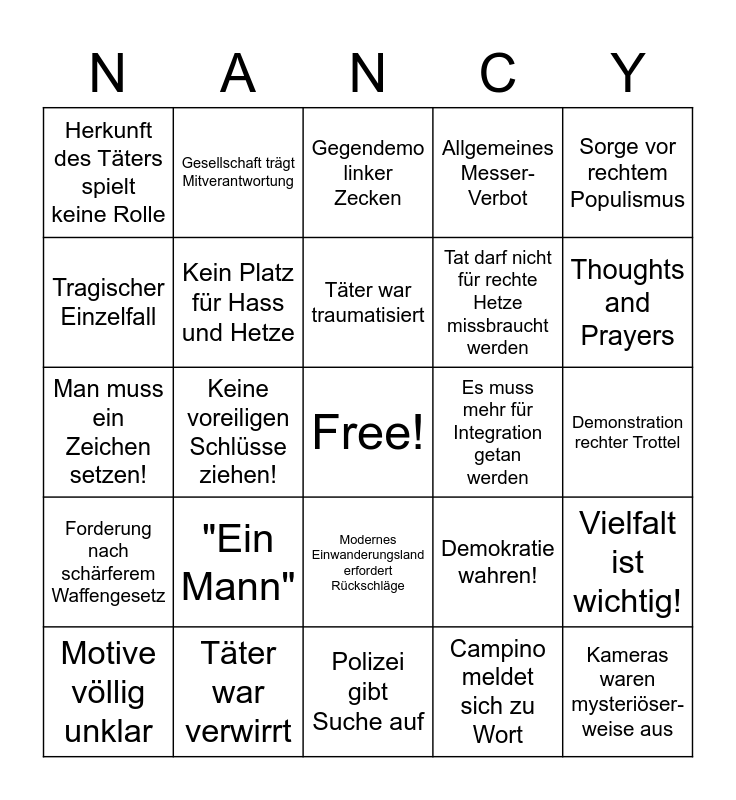 | N | A | N | C | Y |
|---|---|---|---|---|
| Herkunft des Täters spielt keine Rolle | Gesellschaft trägt Mitverantwortung | Gegendemo linker Zecken | Allgemeines Messer-Verbot | Sorge vor rechtem Populismus |
| Tragischer Einzelfall | Kein Platz für Hass und Hetze | Täter war traumatisiert | Tat darf nicht für rechte Hetze missbraucht werden | Thoughts and Prayers |
| Man muss ein Zeichen setzen! | Keine voreiligen Schlüsse ziehen! | Free! | Es muss mehr für Integration getan werden | Demonstration rechter Trottel |
| Forderung nach schärferem Waffengesetz | "Ein Mann" | Modernes Einwanderungsland erfordert Rückschläge | Demokratie wahren! | Vielfalt ist wichtig! |
| Motive völlig unklar | Täter war verwirrt | Polizei gibt Suche auf | Campino meldet sich zu Wort | Kameras waren mysteriöserweise aus |